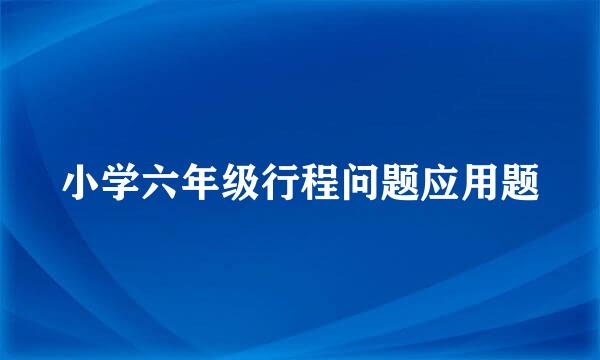 小学六年级行程问题应用题